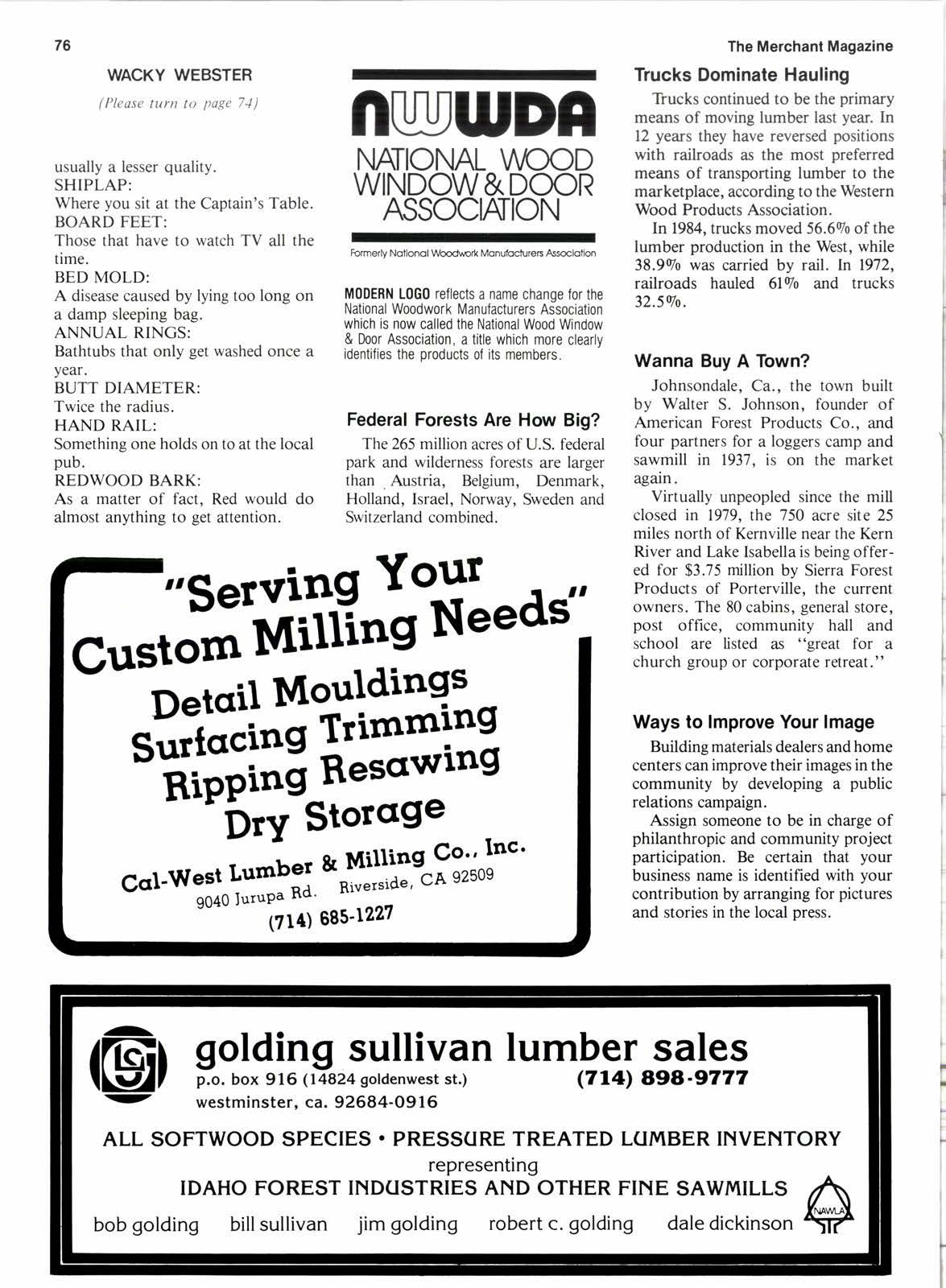 76

The Merchant Magazine

WACKY WEBSTER

(Please turn to page 74)

usually a lesser quality.
SHIPLAP:
Where you sit at the Captain's Table.
BOARD FEET:
Those that have to watch TV all the time.
BED MOLD:
A disease caused by lying too long on a damp sleeping bag.
ANNUAL RINGS:
Bathtubs that only get washed once a year.
BUTT DIAMETER:
Twice the radius.
HAND RAIL:
Something one holds on to at the local pub.
REDWOOD BARK:
As a matter of fact, Red would do almost anything to get attention.

NWWDA
NATIONAL WOOD WINDOW & DOOR ASSOCIATION
Formerly National Woodwork Manufacturers Association

MODERN LOGO reflects a name change for the National Woodwork Manufacturers Association which is now called the National Wood Window & Door Association, a title which more clearly identifies the products of its members.

Federal Forests Are How Big?

The 265 million acres of U.S. federal park and wilderness forests are larger than Austria, Belgium, Denmark, Holland, Israel, Norway, Sweden and Switzerland combined.

Trucks Dominate Hauling

Trucks continued to be the primary means of moving lumber last year. In 12 years they have reversed positions with railroads as the most preferred means of transporting lumber to the marketplace, according to the Western Wood Products Association.

In 1984, trucks moved 56.6% of the lumber production in the West, while 38.9% was carried by rail. In 1972, railroads hauled 61% and trucks 32.5%.

Wanna Buy A Town?

Johnsondale, Ca., the town built by Walter S. Johnson, founder of American Forest Products Co., and four partners for a loggers camp and sawmill in 1937, is on the market again.

Virtually unpeopled since the mill closed in 1979, the 750 acre site 25 miles north of Kernville near the Kern River and Lake Isabella is being offered for $3.75 million by Sierra Forest Products of Porterville, the current owners. The 80 cabins, general store, post office, community hall and school are listed as "great for a church group or corporate retreat."

Ways to Improve Your Image

Building materials dealers and home centers can improve their images in the community by developing a public relations campaign.

Assign someone to be in charge of philanthropic and community project participation. Be certain that your business name is identified with your contribution by arranging for pictures and stories in the local press.

"Serving Your Custom Milling Needs"
Detail Mouldings
Surfacing Trimming
Ripping Resawing
Dry Storage
Cal-West Lumber & Milling Co., Inc.
9040 Jurupa Rd. Riverside, CA 92509
(714) 685-1227

golding sullivan lumber sales
p.o. box 916 (14824 goldenwest st.) (714) 898-9777
westminster, ca. 92684-0916

ALL SOFTWOOD SPECIES • PRESSURE TREATED LUMBER INVENTORY
representing
IDAHO FOREST INDUSTRIES AND OTHER FINE SAWMILLS
bob golding bill sullivan jim golding robert c. golding dale dickinson
NAWLA